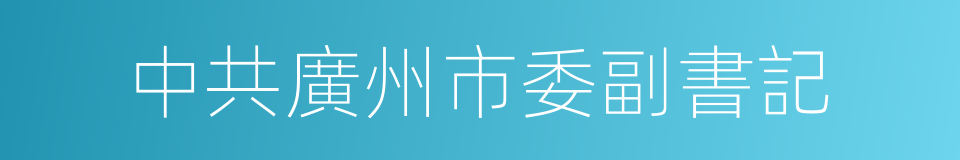 中共廣州市委副書記